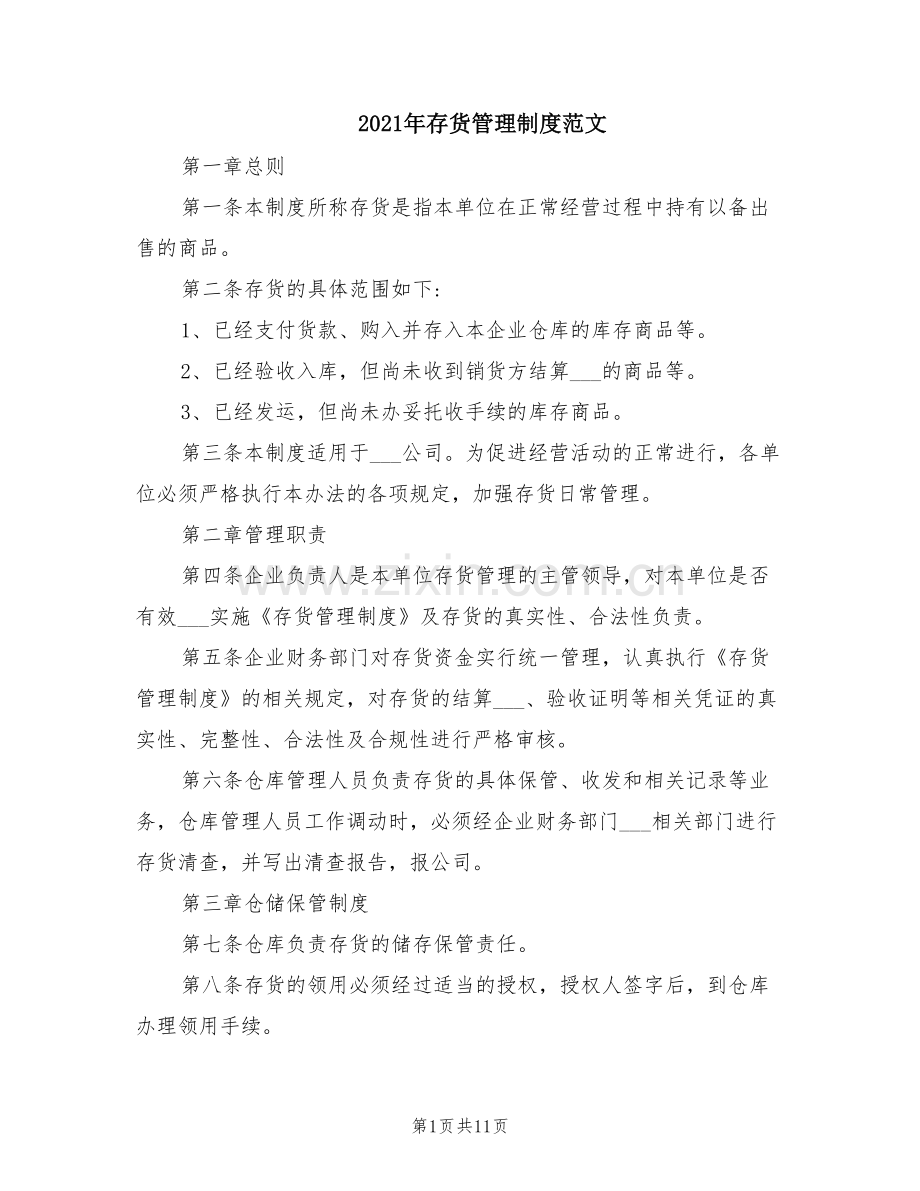 2021年存货管理制度范文

第一章总则

第一条本制度所称存货是指本单位在正常经营过程中持有以备出售的商品。

第二条存货的具体范围如下:

1、已经支付货款、购入并存入本企业仓库的库存商品等。

2、已经验收入库，但尚未收到销货方结算____的商品等。

3、已经发运，但尚未办妥托收手续的库存商品。

第三条本制度适用于____公司。为促进经营活动的正常进行，各单位必须严格执行本办法的各项规定，加强存货日常管理。

第二章管理职责

第四条企业负责人是本单位存货管理的主管领导，对本单位是否有效____实施《存货管理制度》及存货的真实性、合法性负责。

第五条企业财务部门对存货资金实行统一管理，认真执行《存货管理制度》的相关规定，对存货的结算____、验收证明等相关凭证的真实性、完整性、合法性及合规性进行严格审核。

第六条仓库管理人员负责存货的具体保管、收发和相关记录等业务，仓库管理人员工作调动时，必须经企业财务部门____相关部门进行存货清查，并写出清查报告，报公司。

第三章仓储保管制度

第七条仓库负责存货的储存保管责任。

第八条存货的领用必须经过适当的授权，授权人签字后，到仓库办理领用手续。

第1页共11页

www.zixin.com.cn